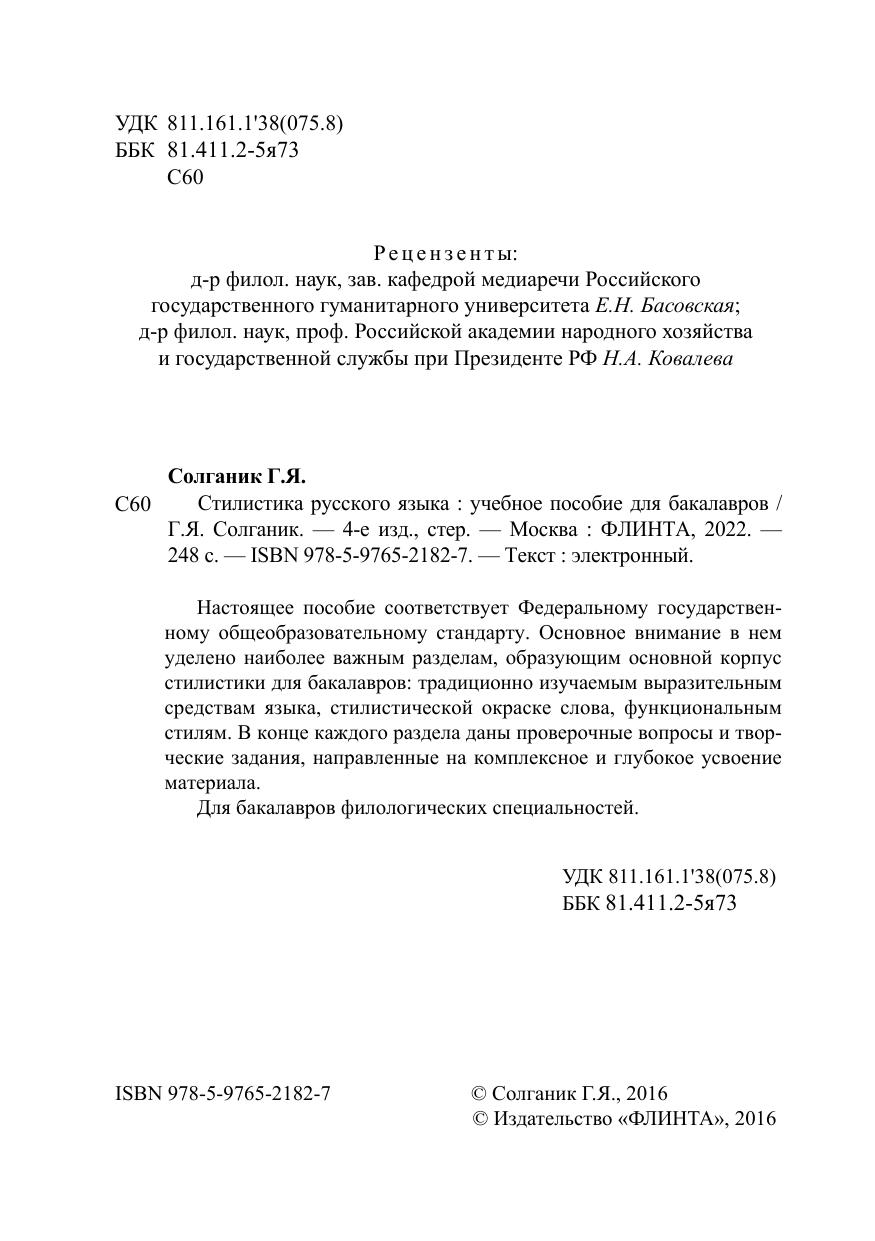 УДК 811.161.1'38(075.8)
ББК 81.411.2-5я73
С60

Рецензенты:
д-р филол. наук, зав. кафедрой медиаречи Российского государственного гуманитарного университета Е.Н. Басовская;
д-р филол. наук, проф. Российской академии народного хозяйства и государственной службы при Президенте РФ Н.А. Ковалева

Солганик Г.Я.
С60 Стилистика русского языка : учебное пособие для бакалавров / Г.Я. Солганик. — 4-е изд., стер. — Москва : ФЛИНТА, 2022. — 248 с. — ISBN 978-5-9765-2182-7. — Текст : электронный.

Настоящее пособие соответствует Федеральному государственному общеобразовательному стандарту. Основное внимание в нем уделено наиболее важным разделам, образующим основной корпус стилистики для бакалавров: традиционно изучаемым выразительным средствам языка, стилистической окраске слова, функциональным стилям. В конце каждого раздела даны проверочные вопросы и творческие задания, направленные на комплексное и глубокое усвоение материала.
Для бакалавров филологических специальностей.

УДК 811.161.1'38(075.8)
ББК 81.411.2-5я73

ISBN 978-5-9765-2182-7

© Солганик Г.Я., 2016
© Издательство «ФЛИНТА», 2016